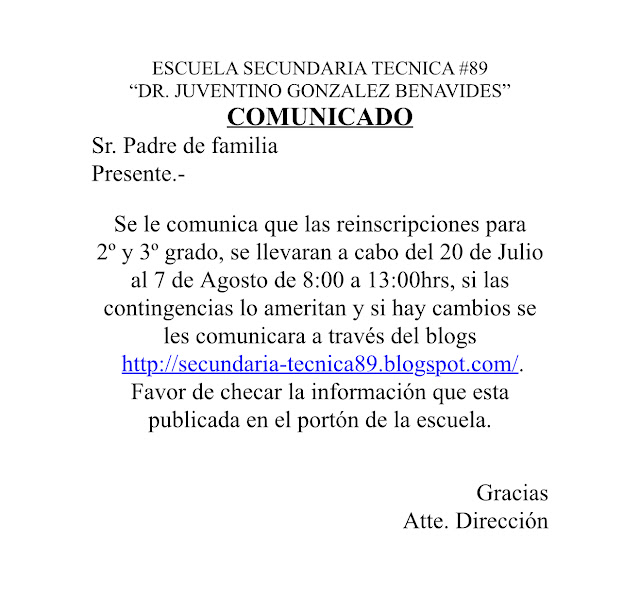 ESCUELA SECUNDARIA TECNICA #89
“DR. JUVENTINO GONZALEZ BENAVIDES”
COMUNICADO
Sr. Padre de familia
Presente.-

Se le comunica que las reinscripciones para 2º y 3º grado, se llevaran a cabo del 20 de Julio al 7 de Agosto de 8:00 a 13:00hrs, si las contingencias lo ameritan y si hay cambios se les comunicara a través del blogs http://secundaria-tecnica89.blogspot.com/. Favor de checar la información que esta publicada en el portón de la escuela.

Gracias
Atte. Dirección